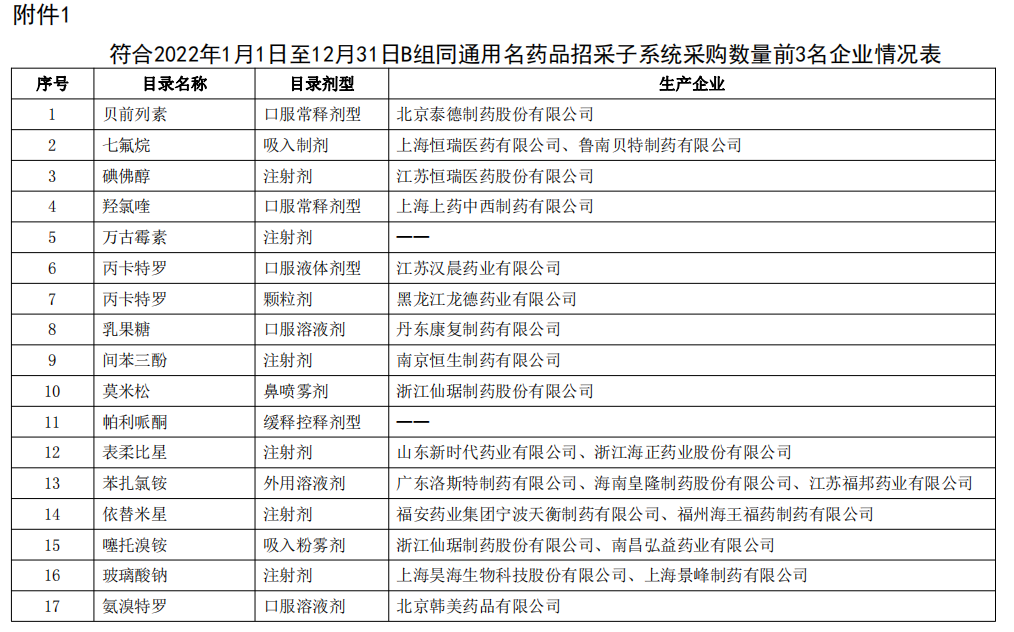 附件1

符合2022年1月1日至12月31日B组同通用名药品招采子系统采购数量前3名企业情况表

| 序号 | 目录名称 | 目录剂型 | 生产企业 |
|---|---|---|---|
| 1 | 贝前列素 | 口服常释剂型 | 北京泰德制药股份有限公司 |
| 2 | 七氟烷 | 吸入制剂 | 上海恒瑞医药有限公司、鲁南贝特制药有限公司 |
| 3 | 碘佛醇 | 注射剂 | 江苏恒瑞医药股份有限公司 |
| 4 | 羟氯喹 | 口服常释剂型 | 上海上药中西制药有限公司 |
| 5 | 万古霉素 | 注射剂 | —— |
| 6 | 丙卡特罗 | 口服液体剂型 | 江苏汉晨药业有限公司 |
| 7 | 丙卡特罗 | 颗粒剂 | 黑龙江龙德药业有限公司 |
| 8 | 乳果糖 | 口服溶液剂 | 丹东康复制药有限公司 |
| 9 | 间苯三酚 | 注射剂 | 南京恒生制药有限公司 |
| 10 | 莫米松 | 鼻喷雾剂 | 浙江仙琚制药股份有限公司 |
| 11 | 帕利哌酮 | 缓释控释剂型 | —— |
| 12 | 表柔比星 | 注射剂 | 山东新时代药业有限公司、浙江海正药业股份有限公司 |
| 13 | 苯扎氯铵 | 外用溶液剂 | 广东洛斯特制药有限公司、海南皇隆制药股份有限公司、江苏福邦药业有限公司 |
| 14 | 依替米星 | 注射剂 | 福安药业集团宁波天衡制药有限公司、福州海王福药制药有限公司 |
| 15 | 噻托溴铵 | 吸入粉雾剂 | 浙江仙琚制药股份有限公司、南昌弘益药业有限公司 |
| 16 | 玻璃酸钠 | 注射剂 | 上海昊海生物科技股份有限公司、上海景峰制药有限公司 |
| 17 | 氨溴特罗 | 口服溶液剂 | 北京韩美药品有限公司 |